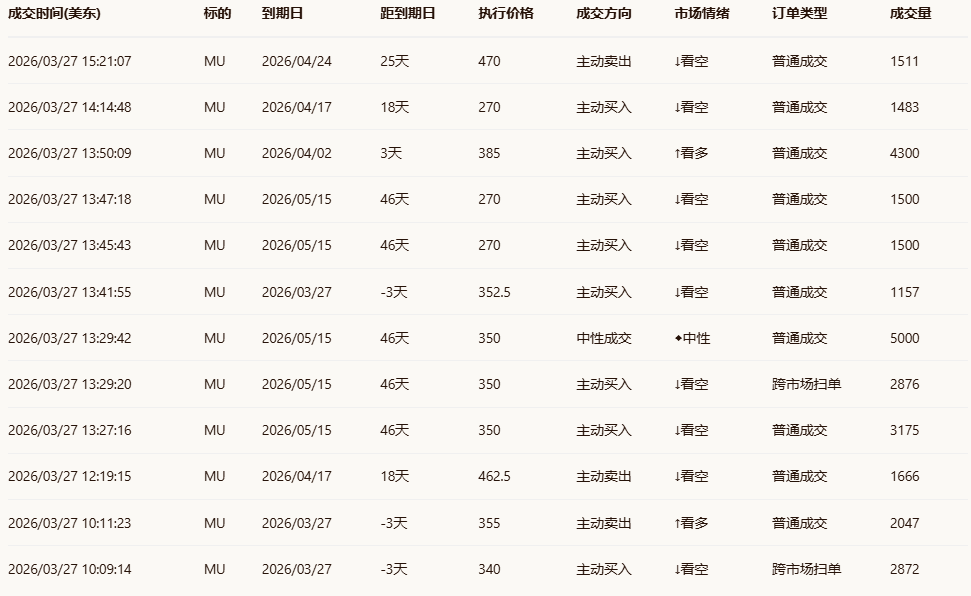 | 成交时间(美东) | 标的 | 到期日 | 距到期日 | 执行价格 | 成交方向 | 市场情绪 | 订单类型 | 成交量 |
|---|---|---|---|---|---|---|---|---|
| 2026/03/27 15:21:07 | MU | 2026/04/24 | 25天 | 470 | 主动卖出 | ↓看空 | 普通成交 | 1511 |
| 2026/03/27 14:14:48 | MU | 2026/04/17 | 18天 | 270 | 主动买入 | ↓看空 | 普通成交 | 1483 |
| 2026/03/27 13:50:09 | MU | 2026/04/02 | 3天 | 385 | 主动买入 | ↑看多 | 普通成交 | 4300 |
| 2026/03/27 13:47:18 | MU | 2026/05/15 | 46天 | 270 | 主动买入 | ↓看空 | 普通成交 | 1500 |
| 2026/03/27 13:45:43 | MU | 2026/05/15 | 46天 | 270 | 主动买入 | ↓看空 | 普通成交 | 1500 |
| 2026/03/27 13:41:55 | MU | 2026/03/27 | -3天 | 352.5 | 主动买入 | ↓看空 | 普通成交 | 1157 |
| 2026/03/27 13:29:42 | MU | 2026/05/15 | 46天 | 350 | 中性成交 | ◆中性 | 普通成交 | 5000 |
| 2026/03/27 13:29:20 | MU | 2026/05/15 | 46天 | 350 | 主动买入 | ↓看空 | 跨市场扫单 | 2876 |
| 2026/03/27 13:27:16 | MU | 2026/05/15 | 46天 | 350 | 主动买入 | ↓看空 | 普通成交 | 3175 |
| 2026/03/27 12:19:15 | MU | 2026/04/17 | 18天 | 462.5 | 主动卖出 | ↓看空 | 普通成交 | 1666 |
| 2026/03/27 10:11:23 | MU | 2026/03/27 | -3天 | 355 | 主动卖出 | ↑看多 | 普通成交 | 2047 |
| 2026/03/27 10:09:14 | MU | 2026/03/27 | -3天 | 340 | 主动买入 | ↓看空 | 跨市场扫单 | 2872 |